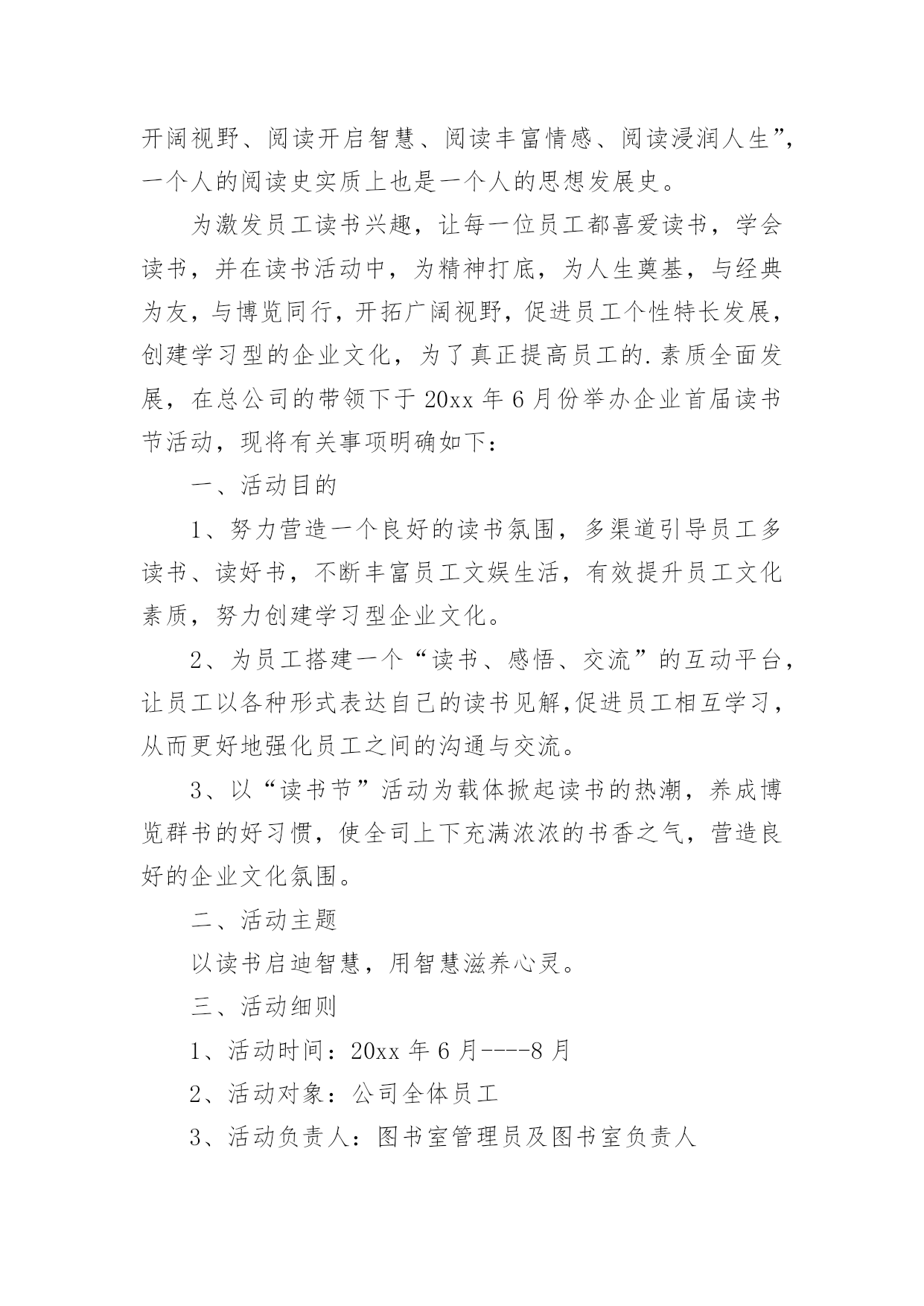 开阔视野、阅读开启智慧、阅读丰富情感、阅读浸润人生”，一个人的阅读史实质上也是一个人的思想发展史。

为激发员工读书兴趣，让每一位员工都喜爱读书，学会读书，并在读书活动中，为精神打底，为人生奠基，与经典为友，与博览同行，开拓广阔视野，促进员工个性特长发展，创建学习型的企业文化，为了真正提高员工的.素质全面发展，在总公司的带领下于20xx年6月份举办企业首届读书节活动，现将有关事项明确如下：

一、活动目的

1、努力营造一个良好的读书氛围，多渠道引导员工多读书、读好书，不断丰富员工文娱生活，有效提升员工文化素质，努力创建学习型企业文化。

2、为员工搭建一个“读书、感悟、交流”的互动平台，让员工以各种形式表达自己的读书见解,促进员工相互学习，从而更好地强化员工之间的沟通与交流。

3、以“读书节”活动为载体掀起读书的热潮，养成博览群书的好习惯，使全司上下充满浓浓的书香之气，营造良好的企业文化氛围。

二、活动主题

以读书启迪智慧，用智慧滋养心灵。

三、活动细则

1、活动时间：20xx年6月----8月

2、活动对象：公司全体员工

3、活动负责人：图书室管理员及图书室负责人